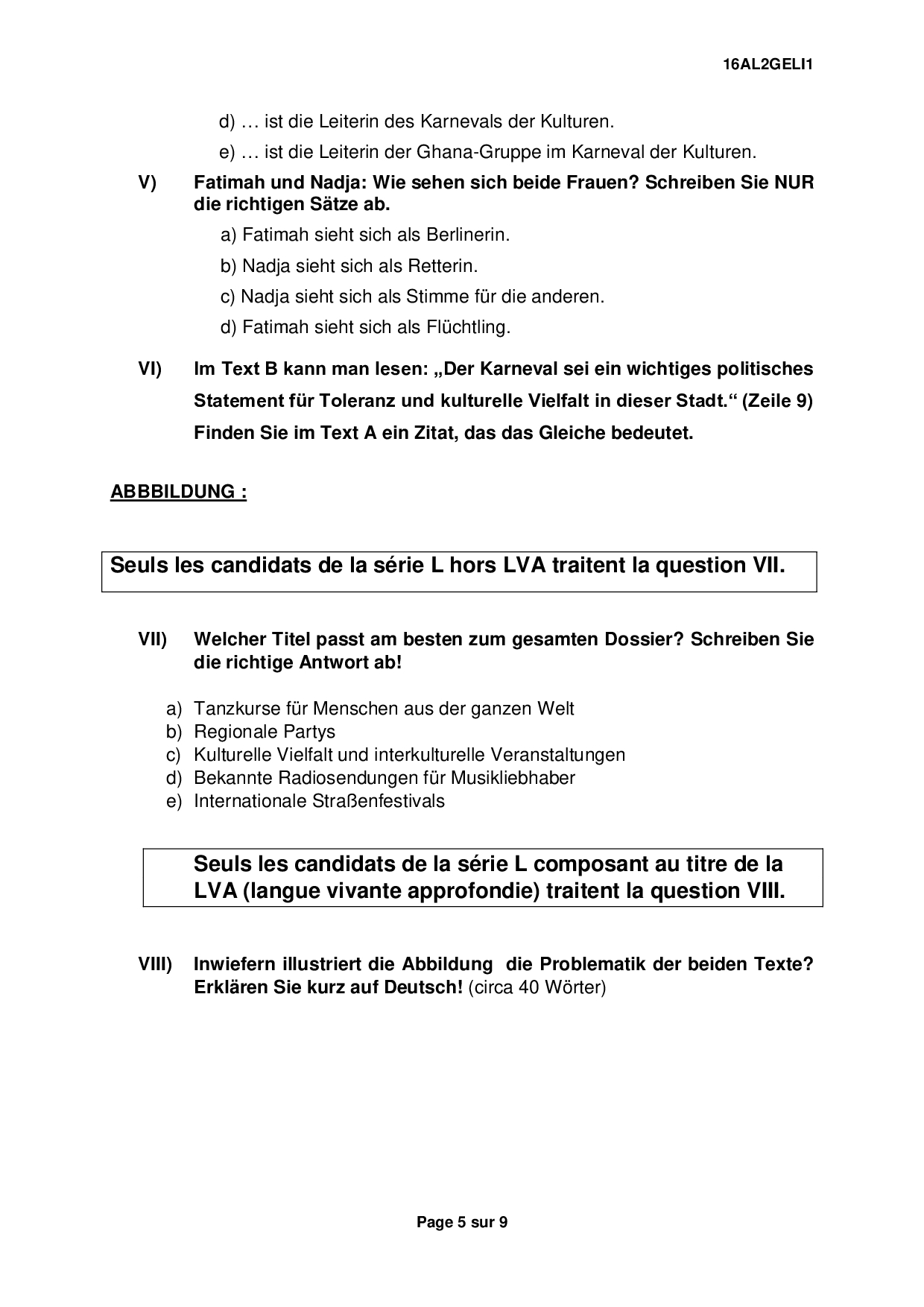 16AL2GELI1

d) … ist die Leiterin des Karnevals der Kulturen.

e) … ist die Leiterin der Ghana-Gruppe im Karneval der Kulturen.

V) Fatimah und Nadja: Wie sehen sich beide Frauen? Schreiben Sie NUR die richtigen Sätze ab.

a) Fatimah sieht sich als Berlinerin.

b) Nadja sieht sich als Retterin.

c) Nadja sieht sich als Stimme für die anderen.

d) Fatimah sieht sich als Flüchtling.

VI) Im Text B kann man lesen: „Der Karneval sei ein wichtiges politisches Statement für Toleranz und kulturelle Vielfalt in dieser Stadt.“ (Zeile 9) Finden Sie im Text A ein Zitat, das das Gleiche bedeutet.

ABBBILDUNG :

Seuls les candidats de la série L hors LVA traitent la question VII.

VII) Welcher Titel passt am besten zum gesamten Dossier? Schreiben Sie die richtige Antwort ab!

a) Tanzkurse für Menschen aus der ganzen Welt
b) Regionale Partys
c) Kulturelle Vielfalt und interkulturelle Veranstaltungen
d) Bekannte Radiosendungen für Musikliebhaber
e) Internationale Straßenfestivals

Seuls les candidats de la série L composant au titre de la LVA (langue vivante approfondie) traitent la question VIII.

VIII) Inwiefern illustriert die Abbildung die Problematik der beiden Texte? Erklären Sie kurz auf Deutsch! (circa 40 Wörter)

Page 5 sur 9